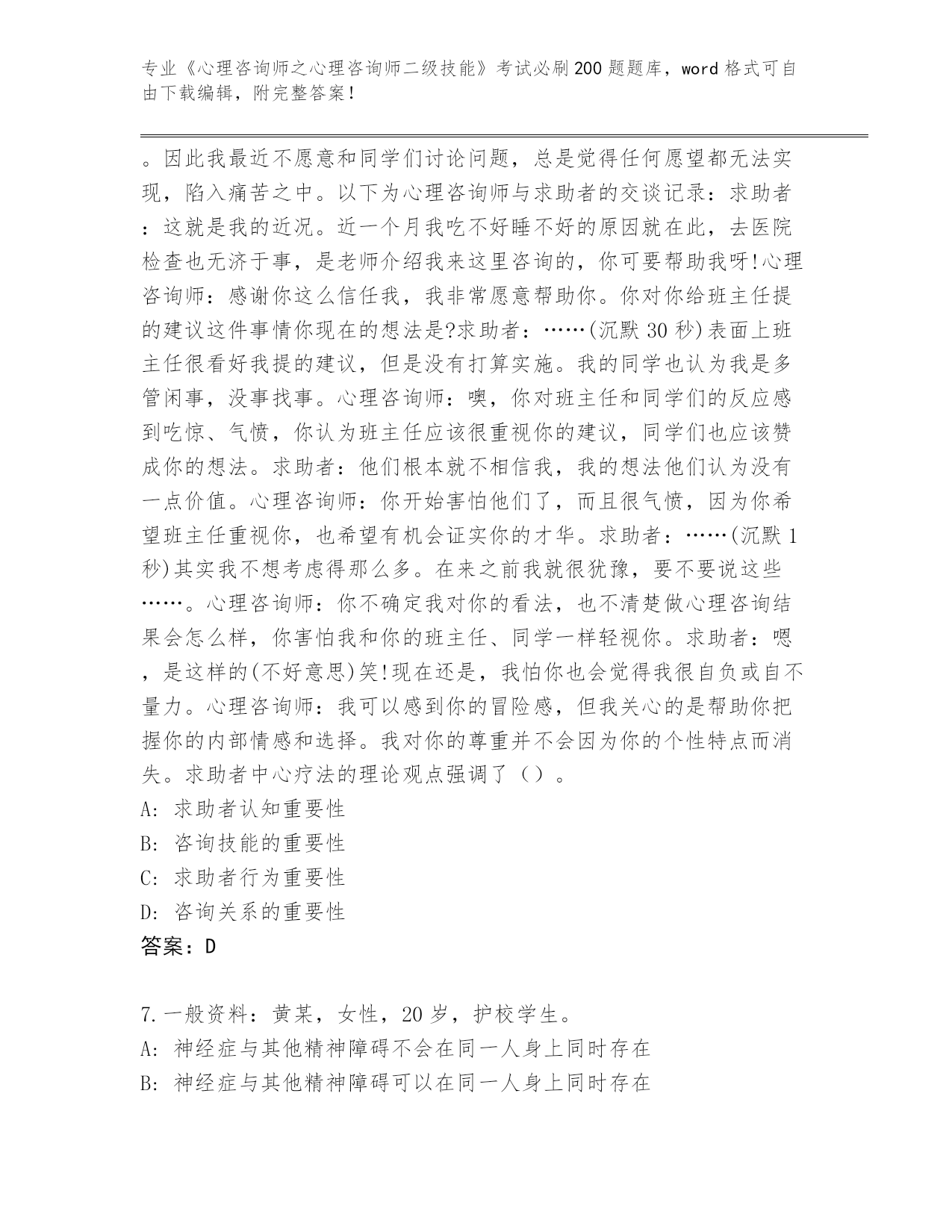 专业《心理咨询师之心理咨询师二级技能》考试必刷200题题库，word格式可自由下载编辑，附完整答案！

。因此我最近不愿意和同学们讨论问题，总是觉得任何愿望都无法实现，陷入痛苦之中。以下为心理咨询师与求助者的交谈记录：求助者：这就是我的近况。近一个月我吃不好睡不好的原因就在此，去医院检查也无济于事，是老师介绍我来这里咨询的，你可要帮助我呀!心理咨询师：感谢你这么信任我，我非常愿意帮助你。你对你给班主任提的建议这件事情你现在的想法是?求助者：……(沉默30秒)表面上班主任很看好我提的建议，但是没有打算实施。我的同学也认为我是多管闲事，没事找事。心理咨询师：噢，你对班主任和同学们的反应感到吃惊、气愤，你认为班主任应该很重视你的建议，同学们也应该赞成你的想法。求助者：他们根本就不相信我，我的想法他们认为没有一点价值。心理咨询师：你开始害怕他们了，而且很气愤，因为你希望班主任重视你，也希望有机会证实你的才华。求助者：……(沉默1秒)其实我不想考虑得那么多。在来之前我就很犹豫，要不要说这些……。心理咨询师：你不确定我对你的看法，也不清楚做心理咨询结果会怎么样，你害怕我和你的班主任、同学一样轻视你。求助者：嗯，是这样的(不好意思)笑!现在还是，我怕你也会觉得我很自负或自不量力。心理咨询师：我可以感到你的冒险感，但我关心的是帮助你把握你的内部情感和选择。我对你的尊重并不会因为你的个性特点而消失。求助者中心疗法的理论观点强调了（）。
A: 求助者认知重要性
B: 咨询技能的重要性
C: 求助者行为重要性
D: 咨询关系的重要性
答案：D

7.一般资料：黄某，女性，20岁，护校学生。
A: 神经症与其他精神障碍不会在同一人身上同时存在
B: 神经症与其他精神障碍可以在同一人身上同时存在